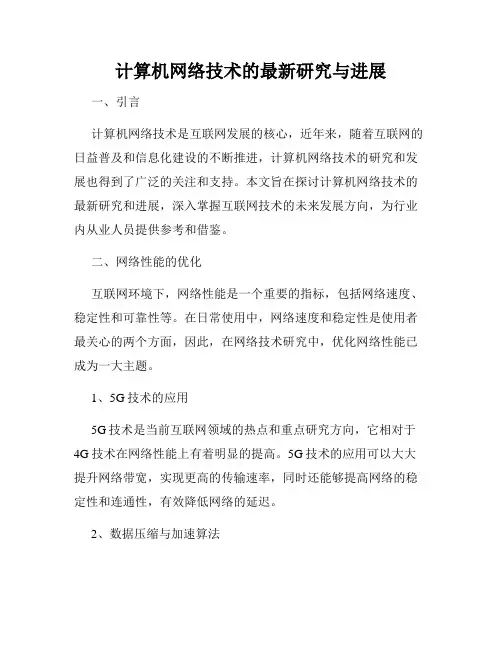 计算机网络技术的最新研究与进展

一、引言

计算机网络技术是互联网发展的核心，近年来，随着互联网的日益普及和信息化建设的不断推进，计算机网络技术的研究和发展也得到了广泛的关注和支持。本文旨在探讨计算机网络技术的最新研究和进展，深入掌握互联网技术的未来发展方向，为行业内从业人员提供参考和借鉴。

二、网络性能的优化

互联网环境下，网络性能是一个重要的指标，包括网络速度、稳定性和可靠性等。在日常使用中，网络速度和稳定性是使用者最关心的两个方面，因此，在网络技术研究中，优化网络性能已成为一大主题。

1、5G 技术的应用

5G 技术是当前互联网领域的热点和重点研究方向，它相对于 4G 技术在网络性能上有着明显的提高。5G 技术的应用可以大大提升网络带宽，实现更高的传输速率，同时还能够提高网络的稳定性和连通性，有效降低网络的延迟。

2、数据压缩与加速算法